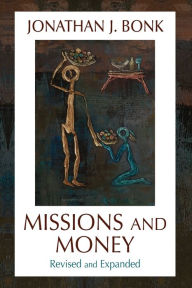 JONATHAN J. BONK

MISSIONS AND MONEY

Revised and Expanded